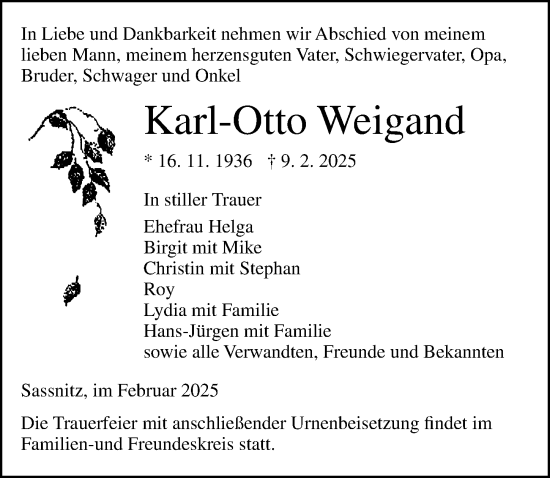 In Liebe und Dankbarkeit nehmen wir Abschied von meinem lieben Mann, meinem herzensguten Vater, Schwiegervater, Opa, Bruder, Schwager und Onkel

Karl-Otto Weigand

* 16. 11. 1936 † 9. 2. 2025

In stiller Trauer

Ehefrau Helga
Birgit mit Mike
Christin mit Stephan
Roy
Lydia mit Familie
Hans-Jürgen mit Familie
sowie alle Verwandten, Freunde und Bekannten

Sassnitz, im Februar 2025

Die Trauerfeier mit anschließender Urnenbeisetzung findet im Familien-und Freundeskreis statt.